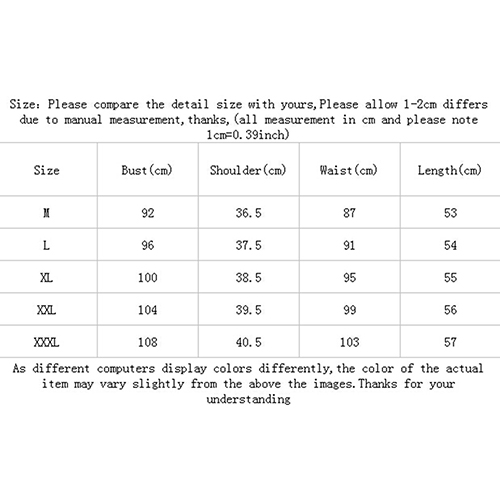 Size: Please compare the detail size with yours,Please allow 1-2cm differs due to manual measurement,thanks,(all measurement in cm and please note 1cm=0.39inch)

| Size | Bust(cm) | Shoulder(cm) | Waist(cm) | Length(cm) |
|---|---|---|---|---|
| M | 92 | 36.5 | 87 | 53 |
| L | 96 | 37.5 | 91 | 54 |
| XL | 100 | 38.5 | 95 | 55 |
| XXL | 104 | 39.5 | 99 | 56 |
| XXXL | 108 | 40.5 | 103 | 57 |

As different computers display colors differently,the color of the actual item may vary slightly from the above the images.Thanks for your understanding